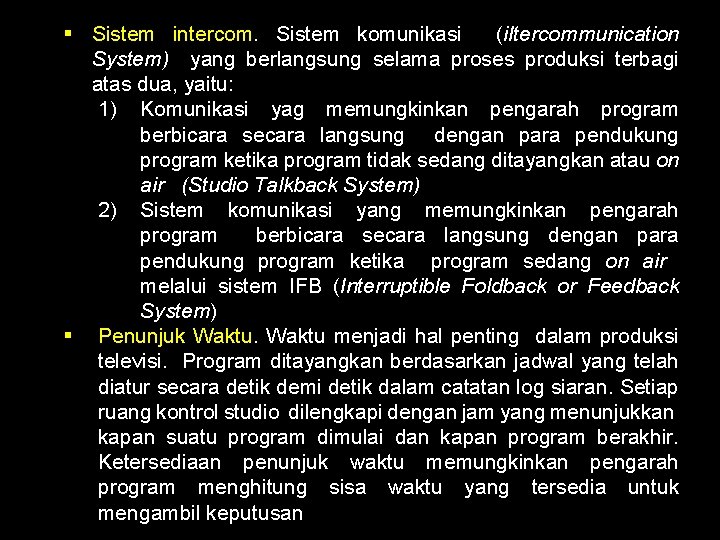 ▪ Sistem intercom. Sistem komunikasi (iltercommunication System) yang berlangsung selama proses produksi terbagi atas dua, yaitu:

1) Komunikasi yag memungkinkan pengarah program berbicara secara langsung dengan para pendukung program ketika program tidak sedang ditayangkan atau on air (Studio Talkback System)

2) Sistem komunikasi yang memungkinkan pengarah program berbicara secara langsung dengan para pendukung program ketika program sedang on air melalui sistem IFB (Interruptible Foldback or Feedback System)

▪ Penunjuk Waktu. Waktu menjadi hal penting dalam produksi televisi. Program ditayangkan berdasarkan jadwal yang telah diatur secara detik demi detik dalam catatan log siaran. Setiap ruang kontrol studio dilengkapi dengan jam yang menunjukkan kapan suatu program dimulai dan kapan program berakhir. Ketersediaan penunjuk waktu memungkinkan pengarah program menghitung sisa waktu yang tersedia untuk mengambil keputusan